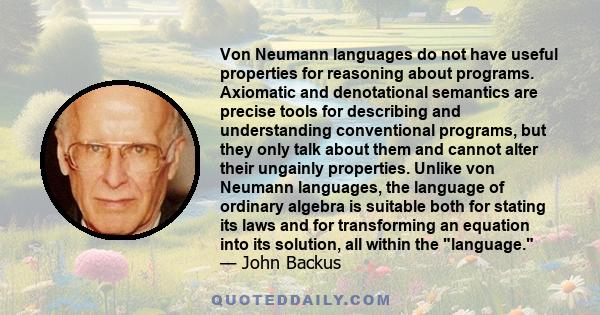 Von Neumann languages do not have useful properties for reasoning about programs. Axiomatic and denotational semantics are precise tools for describing and understanding conventional programs, but they only talk about them and cannot alter their ungainly properties. Unlike von Neumann languages, the language of ordinary algebra is suitable both for stating its laws and for transforming an equation into its solution, all within the "language."
— John Backus

QUOTEDDAILY.COM